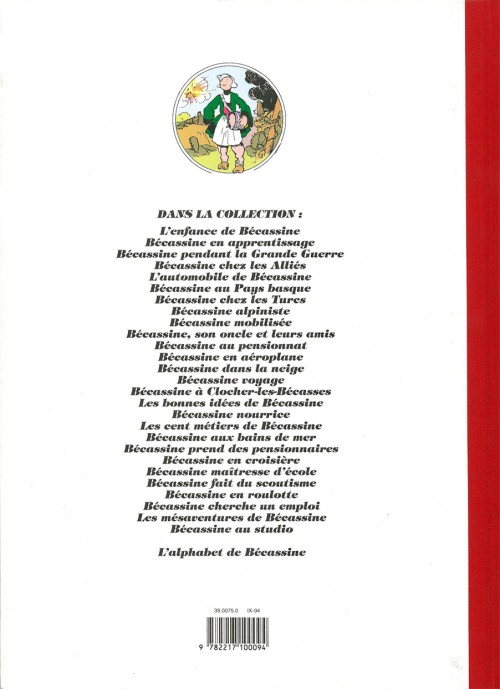 DANS LA COLLECTION :
L'enfance de Bécassine
Bécassine en apprentissage
Bécassine pendant la Grande Guerre
Bécassine chez les Alliés
L'automobile de Bécassine
Bécassine au Pays basque
Bécassine chez les Turcs
Bécassine alpiniste
Bécassine mobilisée
Bécassine, son oncle et leurs amis
Bécassine au pensionnat
Bécassine en aéroplane
Bécassine dans la neige
Bécassine voyage
Bécassine à Clocher-les-Bécasses
Les bonnes idées de Bécassine
Bécassine nourrice
Les cent métiers de Bécassine
Bécassine aux bains de mer
Bécassine prend des pensionnaires
Bécassine en croisière
Bécassine maîtresse d'école
Bécassine fait du scoutisme
Bécassine en roulotte
Bécassine cherche un emploi
Les mésaventures de Bécassine
Bécassine au studio

L'alphabet de Bécassine

39.0075.0 IX-94

9 782217 100094